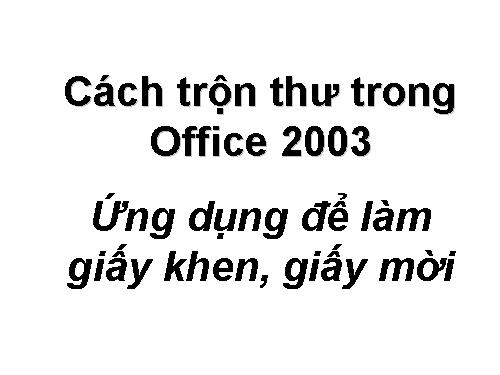 Cách trộn thư trong Office 2003

Ứng dụng để làm giấy khen, giấy mời